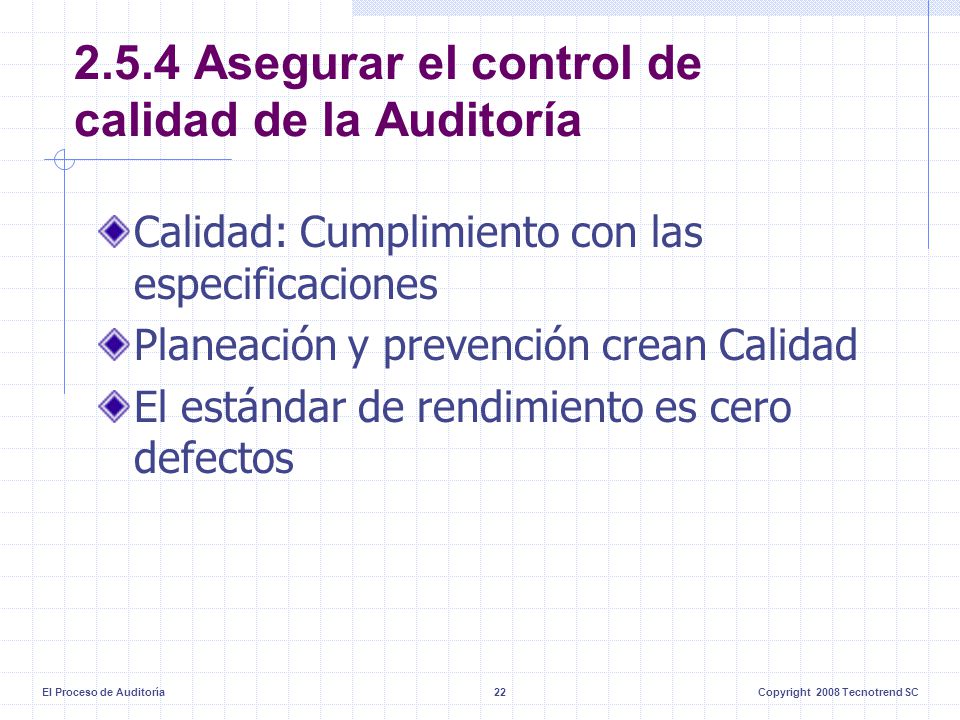 2.5.4 Asegurar el control de calidad de la Auditoría

Calidad: Cumplimiento con las especificaciones

Planeación y prevención crean Calidad

El estándar de rendimiento es cero defectos

El Proceso de Auditoria

22

Copyright 2008 Tecnotrend SC